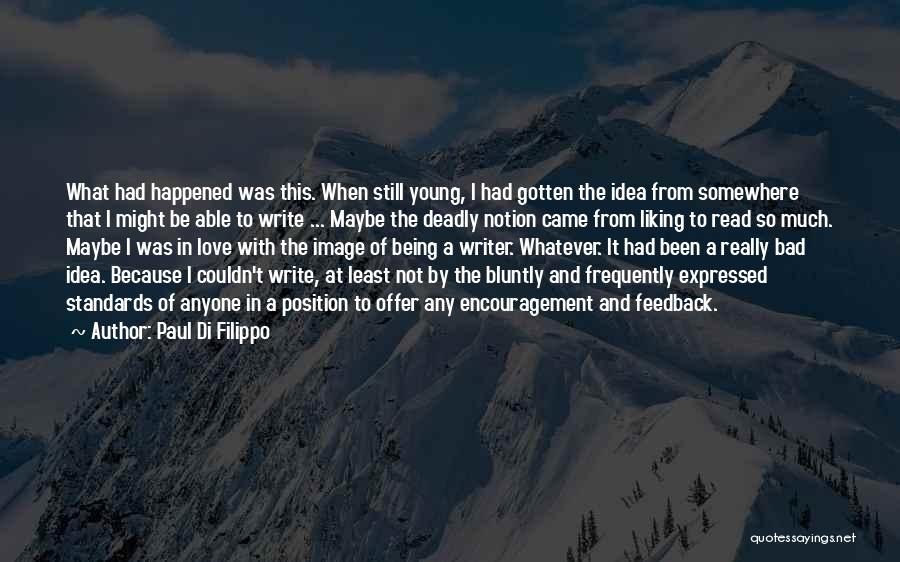 What had happened was this. When still young, I had gotten the idea from somewhere that I might be able to write ... Maybe the deadly notion came from liking to read so much. Maybe I was in love with the image of being a writer. Whatever. It had been a really bad idea. Because I couldn't write, at least not by the bluntly and frequently expressed standards of anyone in a position to offer any encouragement and feedback.

~ Author: Paul Di Filippo

quotessayings.net